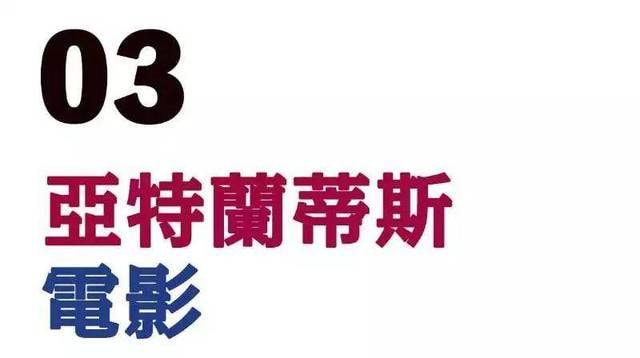 03

亞特蘭蒂斯
電影